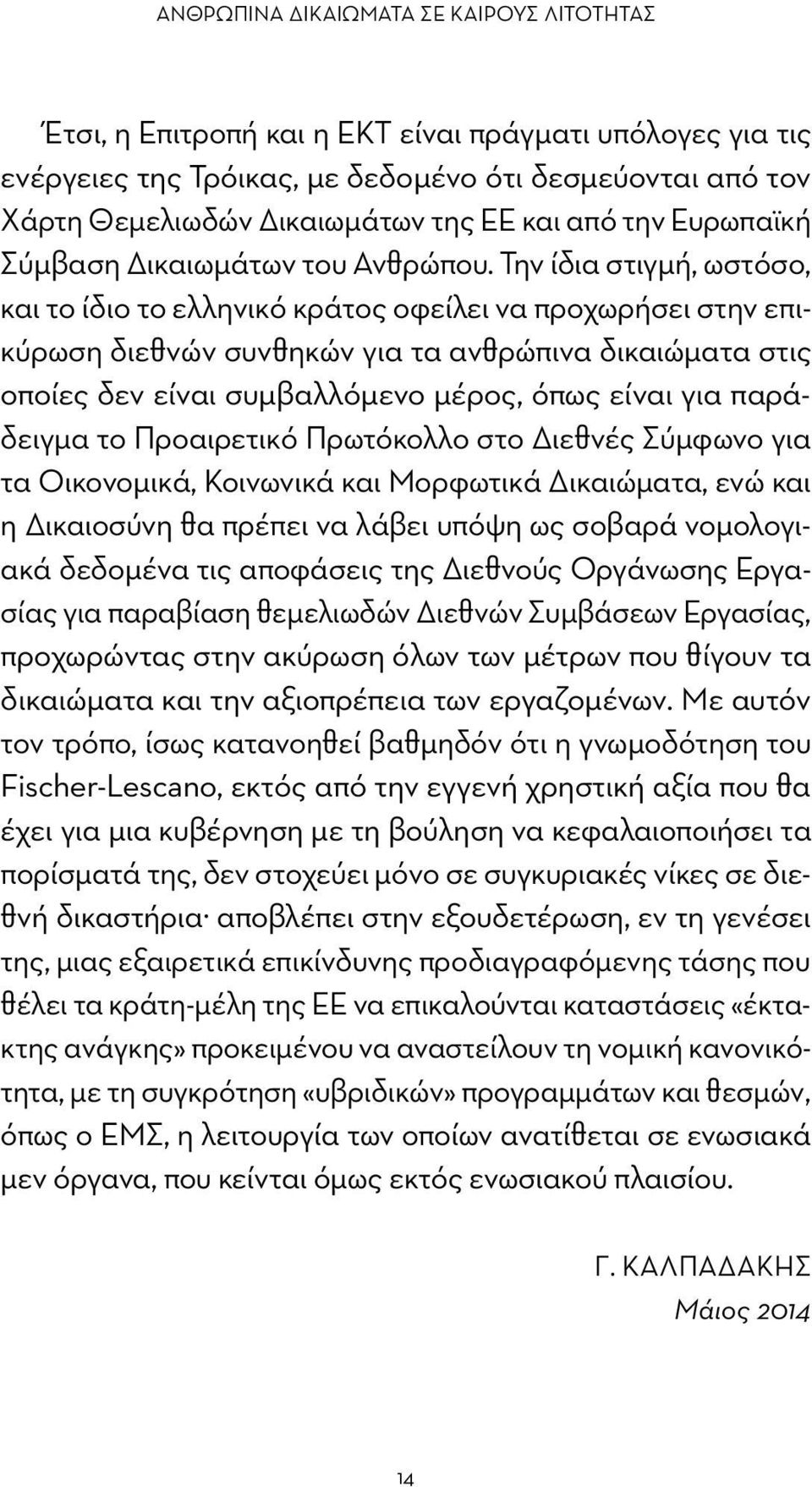 ΑΝΘΡΩΠΙΝΑ ΔΙΚΑΙΩΜΑΤΑ ΣΕ ΚΑΙΡΟΥΣ ΛΙΤΟΤΗΤΑΣ

Έτσι, η Επιτροπή και η ΕΚΤ είναι πράγματι υπόλογες για τις ενέργειες της Τρόικας, με δεδομένο ότι δεσμεύονται από τον Χάρτη Θεμελιωδών Δικαιωμάτων της ΕΕ και από την Ευρωπαϊκή Σύμβαση Δικαιωμάτων του Ανθρώπου. Την ίδια στιγμή, ωστόσο, και το ίδιο το ελληνικό κράτος οφείλει να προχωρήσει στην επικύρωση διεθνών συνθηκών για τα ανθρώπινα δικαιώματα στις οποίες δεν είναι συμβαλλόμενο μέρος, όπως είναι για παράδειγμα το Προαιρετικό Πρωτόκολλο στο Διεθνές Σύμφωνο για τα Οικονομικά, Κοινωνικά και Μορφωτικά Δικαιώματα, ενώ και η Δικαιοσύνη θα πρέπει να λάβει υπόψη ως σοβαρά νομολογιακά δεδομένα τις αποφάσεις της Διεθνούς Οργάνωσης Εργασίας για παραβίαση θεμελιωδών Διεθνών Συμβάσεων Εργασίας, προχωρώντας στην ακύρωση όλων των μέτρων που θίγουν τα δικαιώματα και την αξιοπρέπεια των εργαζομένων. Με αυτόν τον τρόπο, ίσως κατανοηθεί βαθμηδόν ότι η γνωμοδότηση του Fischer-Lescano, εκτός από την εγγενή χρηστική αξία που θα έχει για μια κυβέρνηση με τη βούληση να κεφαλαιοποιήσει τα πορίσματά της, δεν στοχεύει μόνο σε συγκυριακές νίκες σε διεθνή δικαστήρια· αποβλέπει στην εξουδετέρωση, εν τη γενέσει της, μιας εξαιρετικά επικίνδυνης προδιαγραφόμενης τάσης που θέλει τα κράτη-μέλη της ΕΕ να επικαλούνται καταστάσεις «έκτακτης ανάγκης» προκειμένου να αναστείλουν τη νομική κανονικότητα, με τη συγκρότηση «υβριδικών» προγραμμάτων και θεσμών, όπως ο ΕΜΣ, η λειτουργία των οποίων ανατίθεται σε ενωσιακά μεν όργανα, που κείνται όμως εκτός ενωσιακού πλαισίου.

Γ. ΚΑΛΠΑΔΑΚΗΣ
Μάιος 2014

14